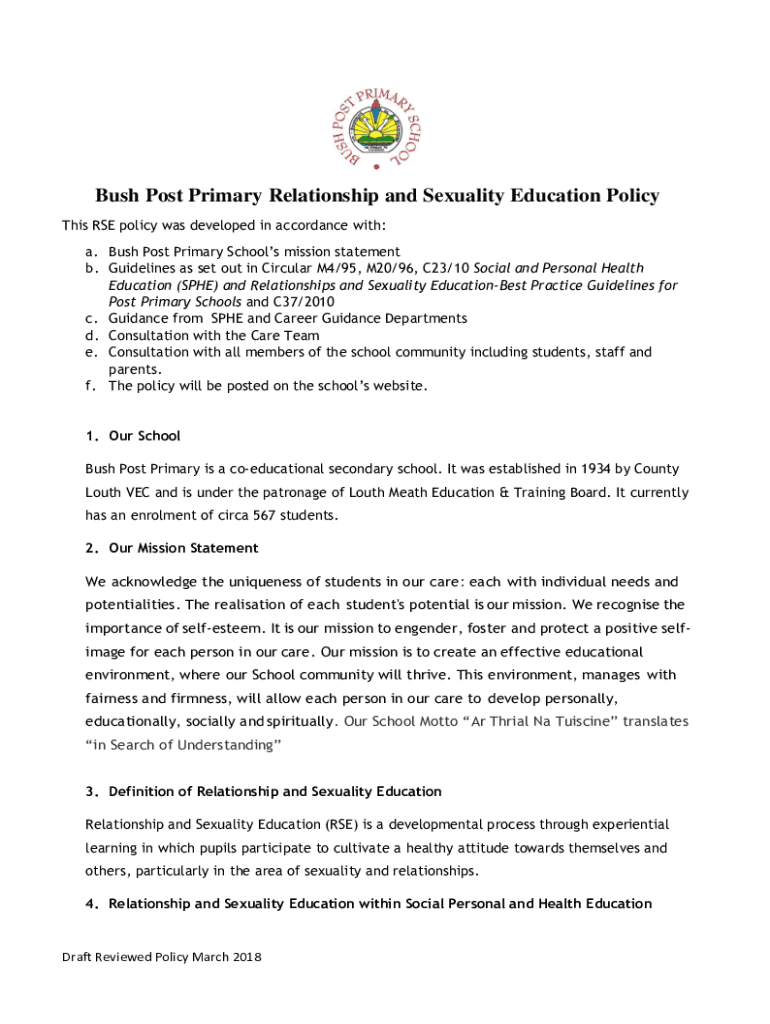 BUSH POST PRIMARY SCHOOL

Bush Post Primary Relationship and Sexuality Education Policy

This RSE policy was developed in accordance with:

a. Bush Post Primary School's mission statement
b. Guidelines as set out in Circular M4/95, M20/96, C23/10 Social and Personal Health Education (SPHE) and Relationships and Sexuality Education-Best Practice Guidelines for Post Primary Schools and C37/2010
c. Guidance from SPHE and Career Guidance Departments
d. Consultation with the Care Team
e. Consultation with all members of the school community including students, staff and parents.
f. The policy will be posted on the school's website.

1. Our School

Bush Post Primary is a co-educational secondary school. It was established in 1934 by County Louth VEC and is under the patronage of Louth Meath Education & Training Board. It currently has an enrolment of circa 567 students.

2. Our Mission Statement

We acknowledge the uniqueness of students in our care: each with individual needs and potentialities. The realisation of each student's potential is our mission. We recognise the importance of self-esteem. It is our mission to engender, foster and protect a positive self-image for each person in our care. Our mission is to create an effective educational environment, where our School community will thrive. This environment, manages with fairness and firmness, will allow each person in our care to develop personally, educationally, socially and spiritually. Our School Motto "Ar Thrial Na Tuiscine" translates "in Search of Understanding"

3. Definition of Relationship and Sexuality Education

Relationship and Sexuality Education (RSE) is a developmental process through experiential learning in which pupils participate to cultivate a healthy attitude towards themselves and others, particularly in the area of sexuality and relationships.

4. Relationship and Sexuality Education within Social Personal and Health Education

Draft Reviewed Policy March 2018